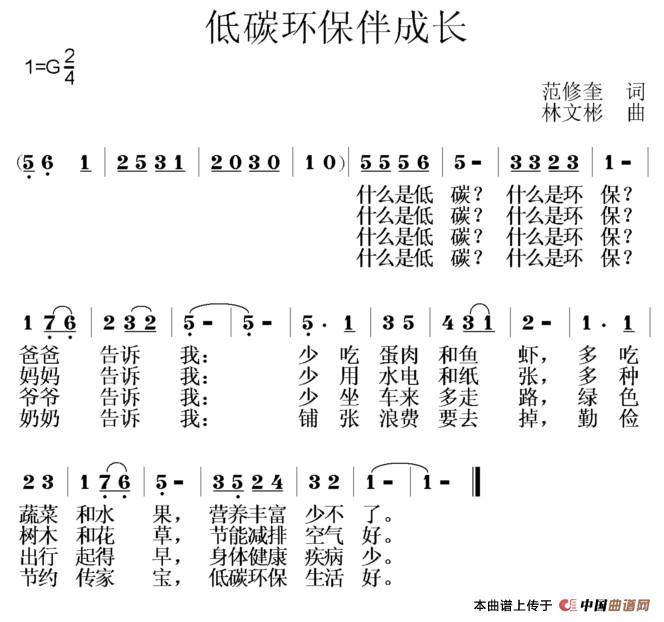 低碳环保伴成长

1=G $\frac{2}{4}$

范修奎 词
林文彬 曲

(5 6 1 | 2 5 3 1 | 2 0 3 0 | 1 0) | 5 5 5 6 | 5 - | 3 3 2 3 | 1 - |

什么是低 碳？ 什么是环 保？
什么是低 碳？ 什么是环 保？
什么是低 碳？ 什么是环 保？
什么是低 碳？ 什么是环 保？

1 7 6 | 2 3 2 | 5 - | 5 - | 5 · 1 | 3 5 | 4 3 1 | 2 - | 1 · 1 |

爸爸 告诉 我： 少 吃 蛋肉 和鱼 虾， 多 吃
妈妈 告诉 我： 少 用 水电 和纸 张， 多 种
爷爷 告诉 我： 少 坐 车来 多走 路， 绿 色
奶奶 告诉 我： 铺 张 浪费 要去 掉， 勤 俭

2 3 | 1 7 6 | 5 - | 3 5 2 4 | 3 2 | 1 - | 1 - ‖

蔬菜 和水 果， 营养丰富 少不 了。
树木 和花 草， 节能减排 空气 好。
出行 起得 早， 身体健康 疾病 少。
节约 传家 宝， 低碳环保 生活 好。

本曲谱上传于 中国曲谱网